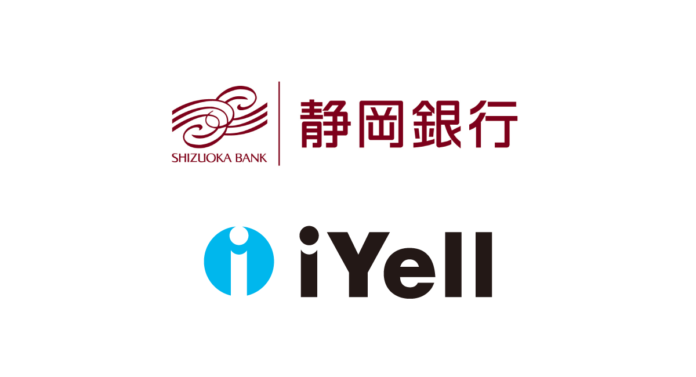 SHIZUOKA BANK
静岡銀行

iYell